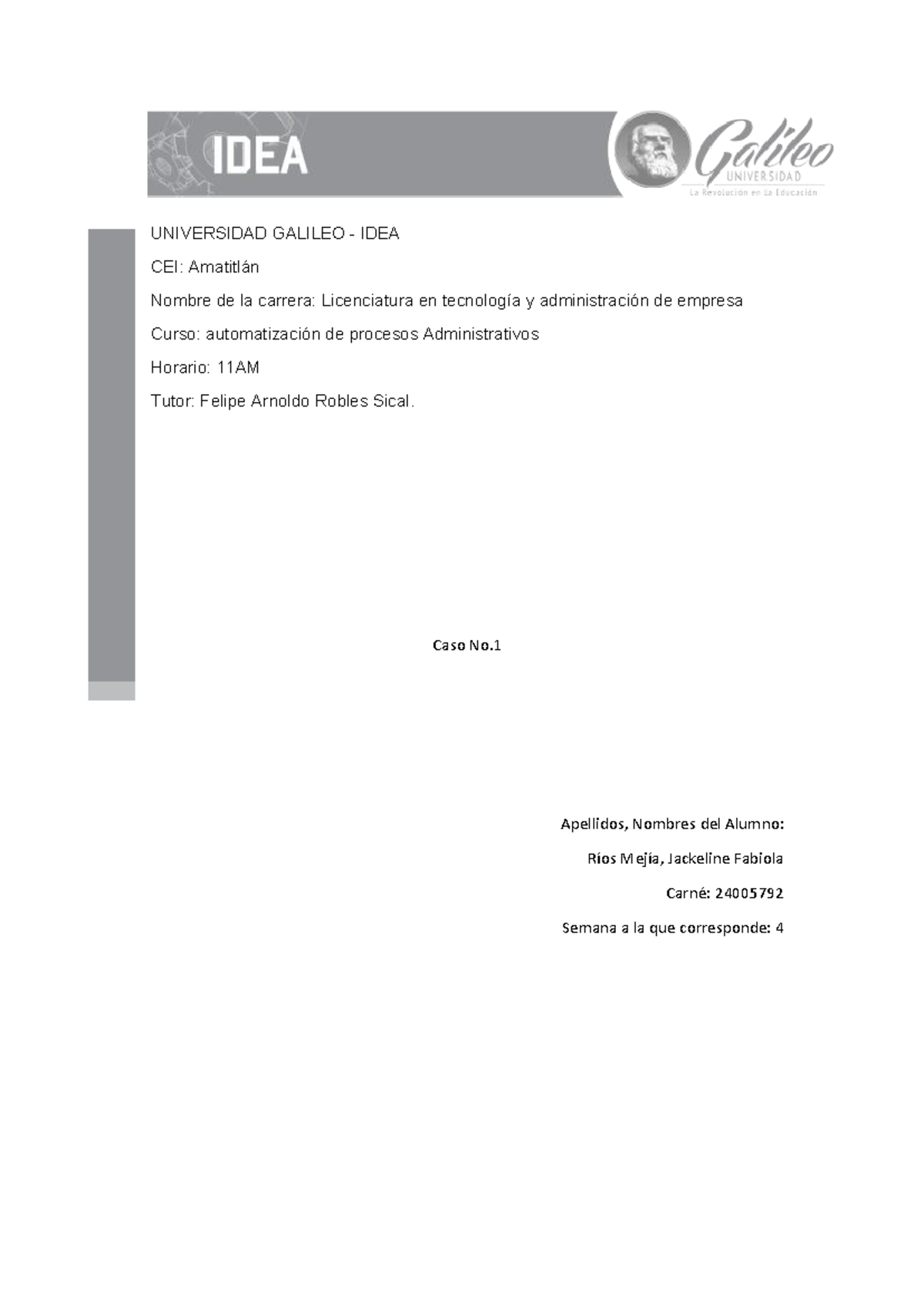 IDEA

Galileo
UNIVERSIDAD
La Revolución en la Educación

UNIVERSIDAD GALILEO - IDEA

CEI: Amatitlán

Nombre de la carrera: Licenciatura en tecnología y administración de empresa

Curso: automatización de procesos Administrativos

Horario: 11AM

Tutor: Felipe Arnoldo Robles Sical.

Caso No.1

Apellidos, Nombres del Alumno:

Ríos Mejía, Jackeline Fabiola

Carné: 24005792

Semana a la que corresponde: 4